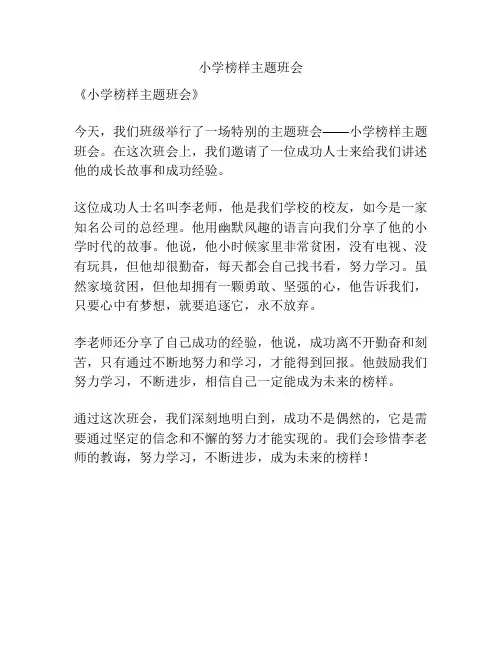 小学榜样主题班会

《小学榜样主题班会》

今天，我们班级举行了一场特别的主题班会——小学榜样主题班会。在这次班会上，我们邀请了一位成功人士来给我们讲述他的成长故事和成功经验。

这位成功人士名叫李老师，他是我们学校的校友，如今是一家知名公司的总经理。他用幽默风趣的语言向我们分享了他的小学时代的故事。他说，他小时候家里非常贫困，没有电视、没有玩具，但他却很勤奋，每天都会自己找书看，努力学习。虽然家境贫困，但他却拥有一颗勇敢、坚强的心，他告诉我们，只要心中有梦想，就要追逐它，永不放弃。

李老师还分享了自己成功的经验，他说，成功离不开勤奋和刻苦，只有通过不断地努力和学习，才能得到回报。他鼓励我们努力学习，不断进步，相信自己一定能成为未来的榜样。

通过这次班会，我们深刻地明白到，成功不是偶然的，它是需要通过坚定的信念和不懈的努力才能实现的。我们会珍惜李老师的教诲，努力学习，不断进步，成为未来的榜样！